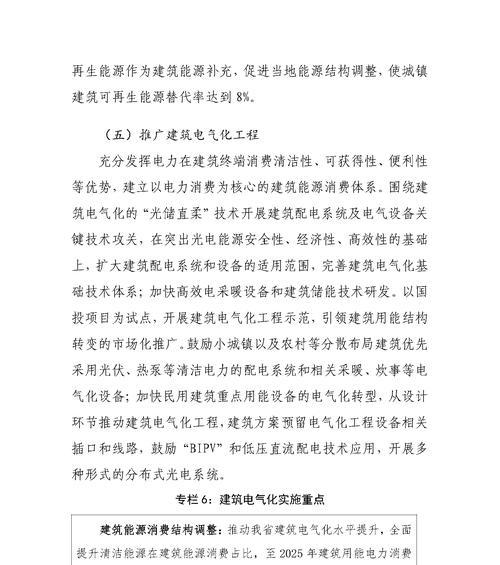 再生能源作为建筑能源补充，促进当地能源结构调整，使城镇建筑可再生能源替代率达到 8%。

（五）推广建筑电气化工程

充分发挥电力在建筑终端消费清洁性、可获得性、便利性等优势，建立以电力消费为核心的建筑能源消费体系。围绕建筑电气化的“光储直柔”技术开展建筑配电系统及电气设备关键技术攻关，在突出光电能源安全性、经济性、高效性的基础上，扩大建筑配电系统和设备的适用范围，完善建筑电气化基础技术体系；加快高效电采暖设备和建筑储能技术研发。以国投项目为试点，开展建筑电气化工程示范，引领建筑用能结构转变的市场化推广。鼓励小城镇以及农村等分散布局建筑优先采用光伏、热泵等清洁电力的配电系统和相关采暖、炊事等电气化设备；加快民用建筑重点用能设备的电气化转型，从设计环节推动建筑电气化工程，建筑方案预留电气化工程设备相关插口和线路，鼓励“BIPV”和低压直流配电技术应用、开展多种形式的分布式光电系统。

专栏 6：建筑电气化实施重点

建筑能源消费结构调整：推动我省建筑电气化水平提升，全面提升清洁能源在建筑能源消费占比，至 2025 年建筑用能电力消费